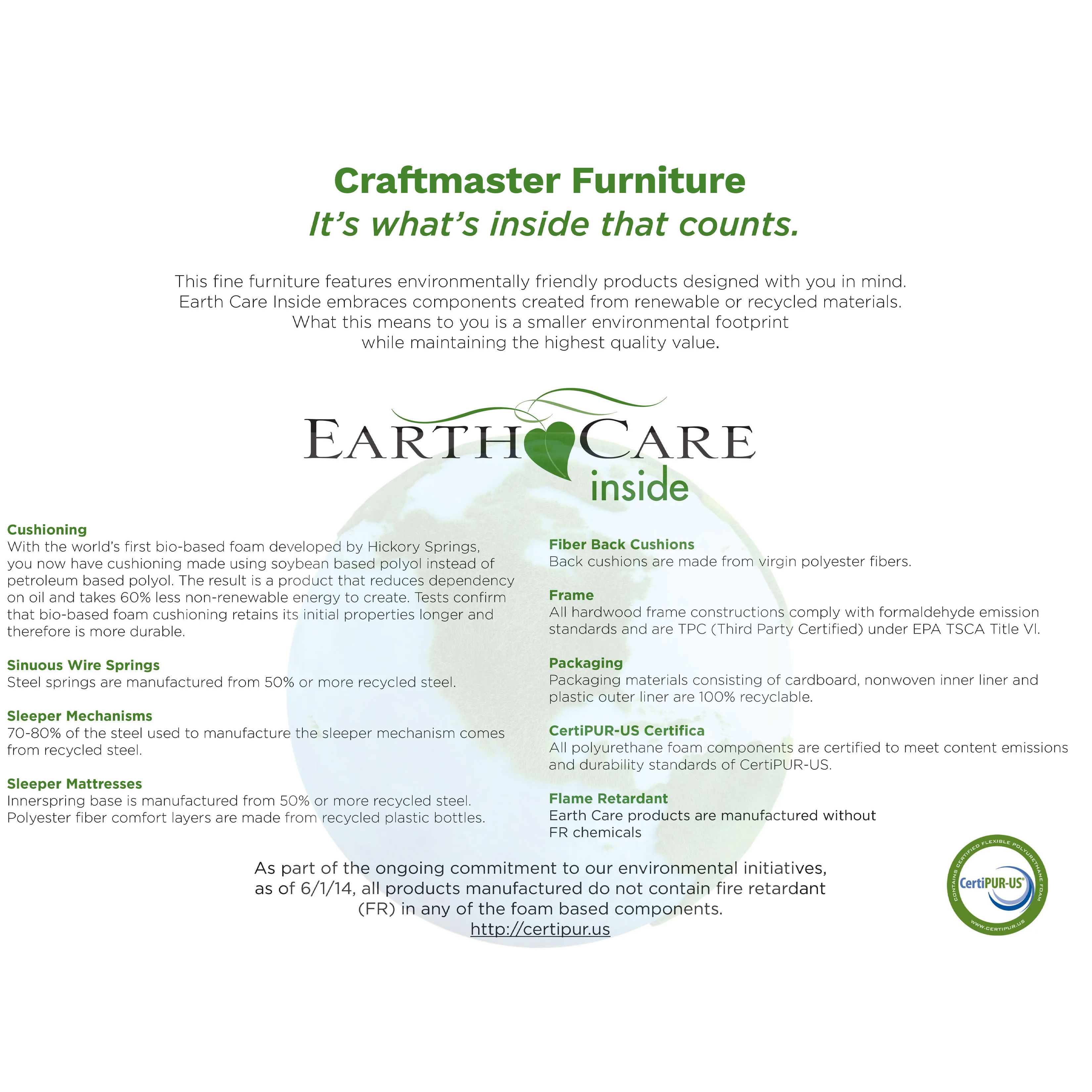 Craftmaster Furniture
It's what's inside that counts.

This fine furniture features environmentally friendly products designed with you in mind. Earth Care Inside embraces components created from renewable or recycled materials. What this means to you is a smaller environmental footprint while maintaining the highest quality value.

EARTH CARE
inside

Cushioning
With the world's first bio-based foam developed by Hickory Springs, you now have cushioning made using soybean based polyol instead of petroleum based polyol. The result is a product that reduces dependency on oil and takes 60% less non-renewable energy to create. Tests confirm that bio-based foam cushioning retains its initial properties longer and therefore is more durable.

Sinuous Wire Springs
Steel springs are manufactured from 50% or more recycled steel.

Sleeper Mechanisms
70-80% of the steel used to manufacture the sleeper mechanism comes from recycled steel.

Sleeper Mattresses
Innerspring base is manufactured from 50% or more recycled steel. Polyester fiber comfort layers are made from recycled plastic bottles.

Fiber Back Cushions
Back cushions are made from virgin polyester fibers.

Frame
All hardwood frame constructions comply with formaldehyde emission standards and are TPC (Third Party Certified) under EPA TSCA Title VI.

Packaging
Packaging materials consisting of cardboard, nonwoven inner liner and plastic outer liner are 100% recyclable.

CertiPUR-US Certifica
All polyurethane foam components are certified to meet content emissions and durability standards of CertiPUR-US.

Flame Retardant
Earth Care products are manufactured without FR chemicals

As part of the ongoing commitment to our environmental initiatives, as of 6/1/14, all products manufactured do not contain fire retardant (FR) in any of the foam based components.
http://certipur.us

CONTAINS CERTIFIED FLEXIBLE POLYURETHANE FOAM
CertiPUR-US®
WWW.CERTIPUR.US